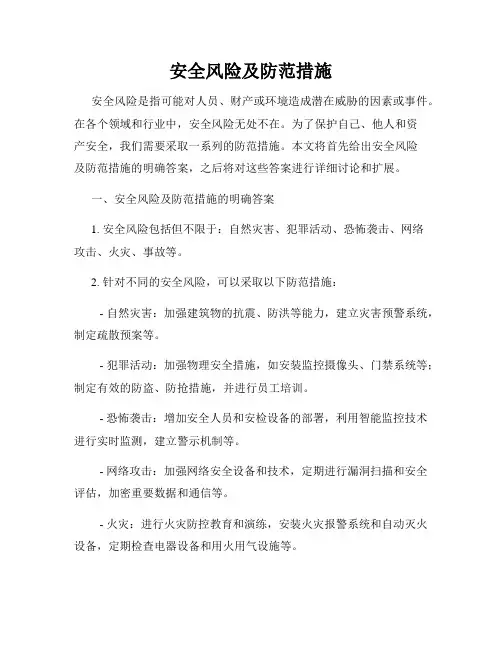 安全风险及防范措施

安全风险是指可能对人员、财产或环境造成潜在威胁的因素或事件。在各个领域和行业中，安全风险无处不在。为了保护自己、他人和资产安全，我们需要采取一系列的防范措施。本文将首先给出安全风险及防范措施的明确答案，之后将对这些答案进行详细讨论和扩展。

一、安全风险及防范措施的明确答案

1. 安全风险包括但不限于：自然灾害、犯罪活动、恐怖袭击、网络攻击、火灾、事故等。

2. 针对不同的安全风险，可以采取以下防范措施：

- 自然灾害：加强建筑物的抗震、防洪等能力，建立灾害预警系统，制定疏散预案等。

- 犯罪活动：加强物理安全措施，如安装监控摄像头、门禁系统等；制定有效的防盗、防抢措施，并进行员工培训。

- 恐怖袭击：增加安全人员和安检设备的部署，利用智能监控技术进行实时监测，建立警示机制等。

- 网络攻击：加强网络安全设备和技术，定期进行漏洞扫描和安全评估，加密重要数据和通信等。

- 火灾：进行火灾防控教育和演练，安装火灾报警系统和自动灭火设备，定期检查电器设备和用火用气设施等。